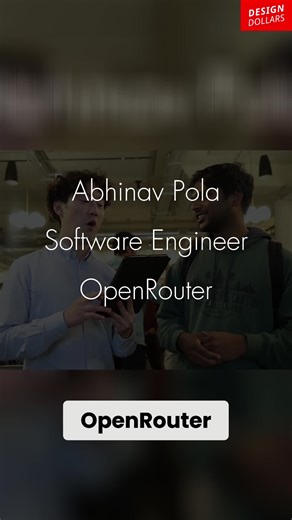 DESIGN DOLLARS

Abhinav Pola
Software Engineer
OpenRouter

OpenRouter